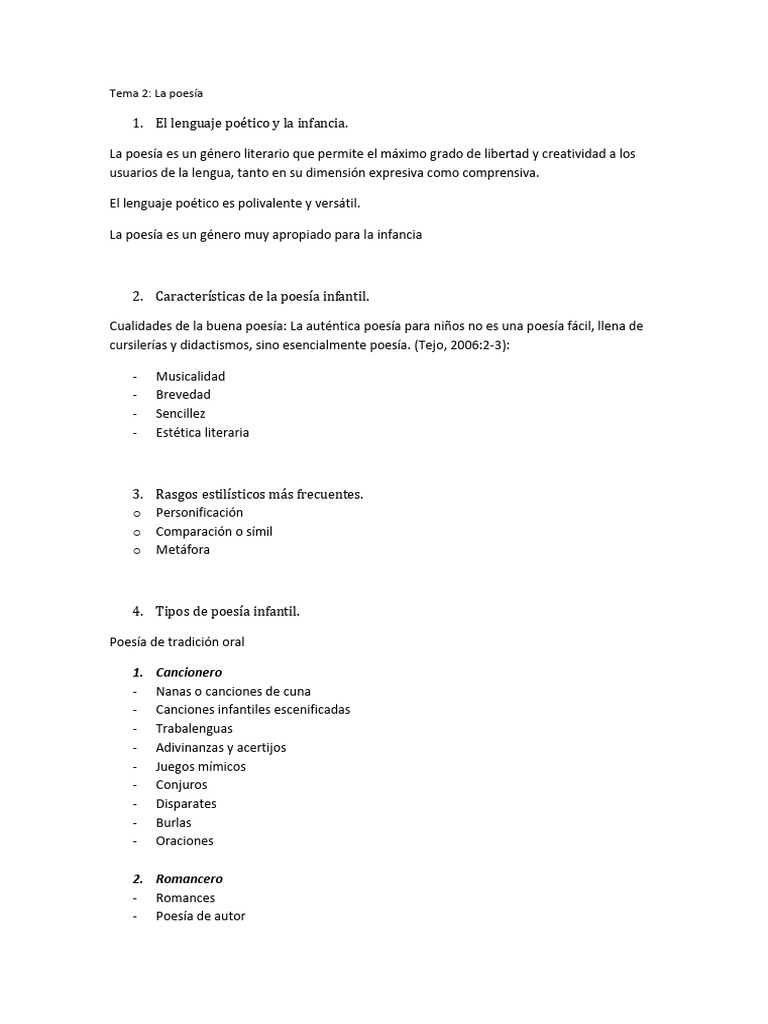 Tema 2: La poesía

1. El lenguaje poético y la infancia.

La poesía es un género literario que permite el máximo grado de libertad y creatividad a los usuarios de la lengua, tanto en su dimensión expresiva como comprensiva.

El lenguaje poético es polivalente y versátil.

La poesía es un género muy apropiado para la infancia

2. Características de la poesía infantil.

Cualidades de la buena poesía: La auténtica poesía para niños no es una poesía fácil, llena de cursilerías y didactismos, sino esencialmente poesía. (Tejo, 2006:2-3):

- Musicalidad
- Brevedad
- Sencillez
- Estética literaria

3. Rasgos estilísticos más frecuentes.
o Personificación
o Comparación o símil
o Metáfora

4. Tipos de poesía infantil.

Poesía de tradición oral

1. Cancionero
- Nanas o canciones de cuna
- Canciones infantiles escenificadas
- Trabalenguas
- Adivinanzas y acertijos
- Juegos mímicos
- Conjuros
- Disparates
- Burlas
- Oraciones

2. Romancero
- Romances
- Poesía de autor